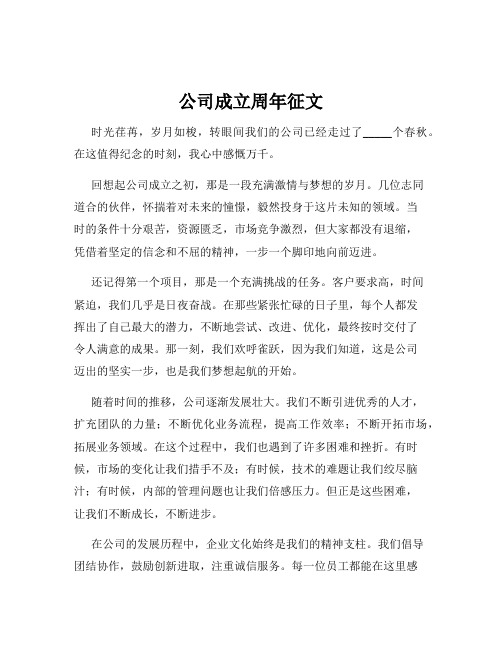 公司成立周年征文

时光荏苒，岁月如梭，转眼间我们的公司已经走过了_____个春秋。在这值得纪念的时刻，我心中感慨万千。

回想起公司成立之初，那是一段充满激情与梦想的岁月。几位志同道合的伙伴，怀揣着对未来的憧憬，毅然投身于这片未知的领域。当时的条件十分艰苦，资源匮乏，市场竞争激烈，但大家都没有退缩，凭借着坚定的信念和不屈的精神，一步一个脚印地向前迈进。

还记得第一个项目，那是一个充满挑战的任务。客户要求高，时间紧迫，我们几乎是日夜奋战。在那些紧张忙碌的日子里，每个人都发挥出了自己最大的潜力，不断地尝试、改进、优化，最终按时交付了令人满意的成果。那一刻，我们欢呼雀跃，因为我们知道，这是公司迈出的坚实一步，也是我们梦想起航的开始。

随着时间的推移，公司逐渐发展壮大。我们不断引进优秀的人才，扩充团队的力量；不断优化业务流程，提高工作效率；不断开拓市场，拓展业务领域。在这个过程中，我们也遇到了许多困难和挫折。有时候，市场的变化让我们措手不及；有时候，技术的难题让我们绞尽脑汁；有时候，内部的管理问题也让我们倍感压力。但正是这些困难，让我们不断成长，不断进步。

在公司的发展历程中，企业文化始终是我们的精神支柱。我们倡导团结协作，鼓励创新进取，注重诚信服务。每一位员工都能在这里感